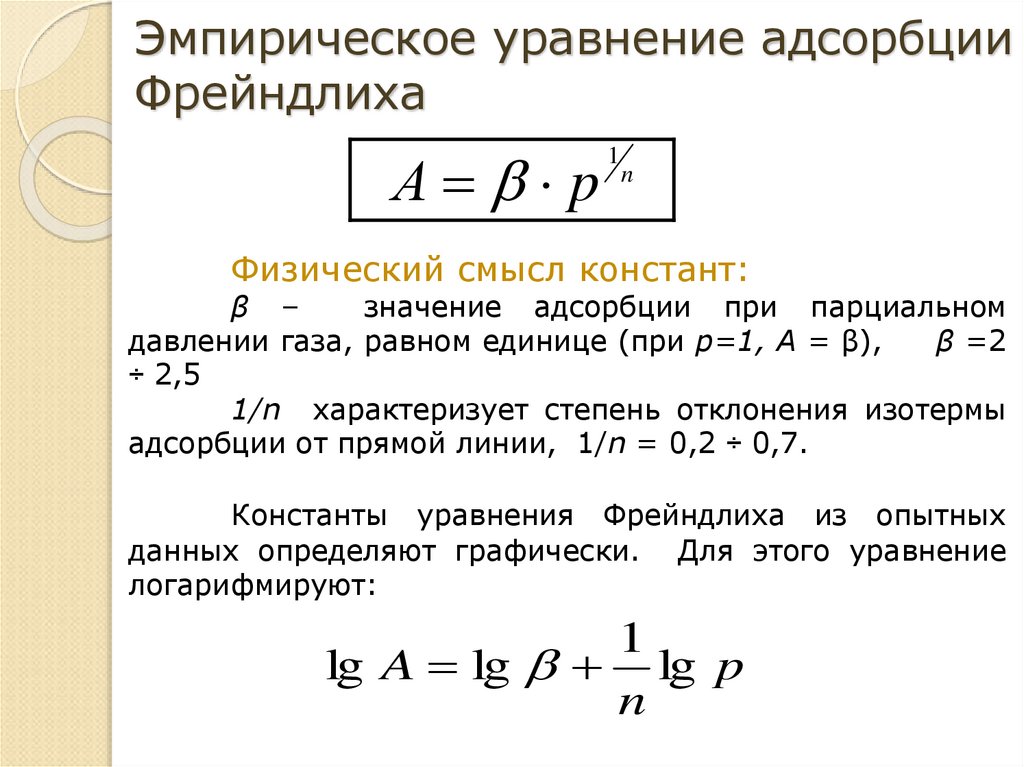 Эмпирическое уравнение адсорбции Фрейндлиха

$A = \beta \cdot p^{1/n}$

Физический смысл констант:

β – значение адсорбции при парциальном давлении газа, равном единице (при p=1, A = β), β =2 ÷ 2,5

1/n характеризует степень отклонения изотермы адсорбции от прямой линии, 1/n = 0,2 ÷ 0,7.

Константы уравнения Фрейндлиха из опытных данных определяют графически. Для этого уравнение логарифмируют:

$\lg A = \lg \beta + \frac{1}{n} \lg p$